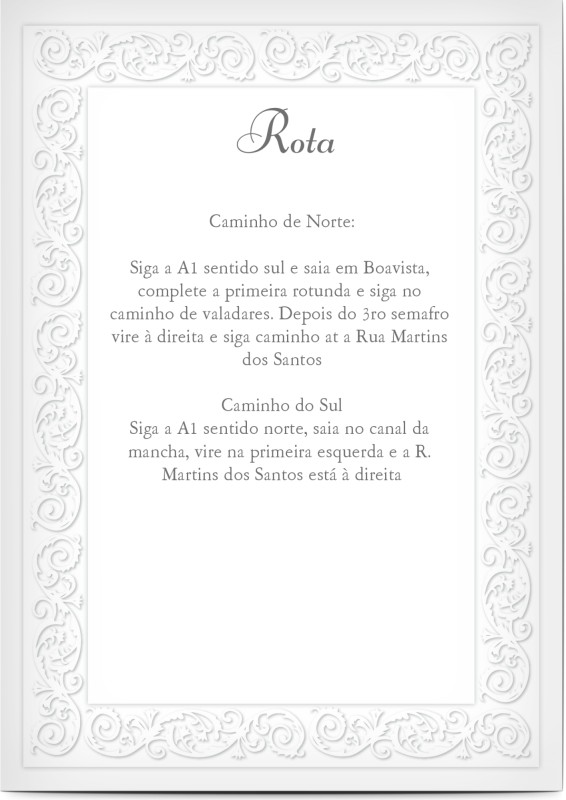 Rota

Caminho de Norte:

Siga a A1 sentido sul e saia em Boavista, complete a primeira rotunda e siga no caminho de valadares. Depois do 3ro semafro vire à direita e siga caminho at a Rua Martins dos Santos

Caminho do Sul
Siga a A1 sentido norte, saia no canal da mancha, vire na primeira esquerda e a R. Martins dos Santos está à direita